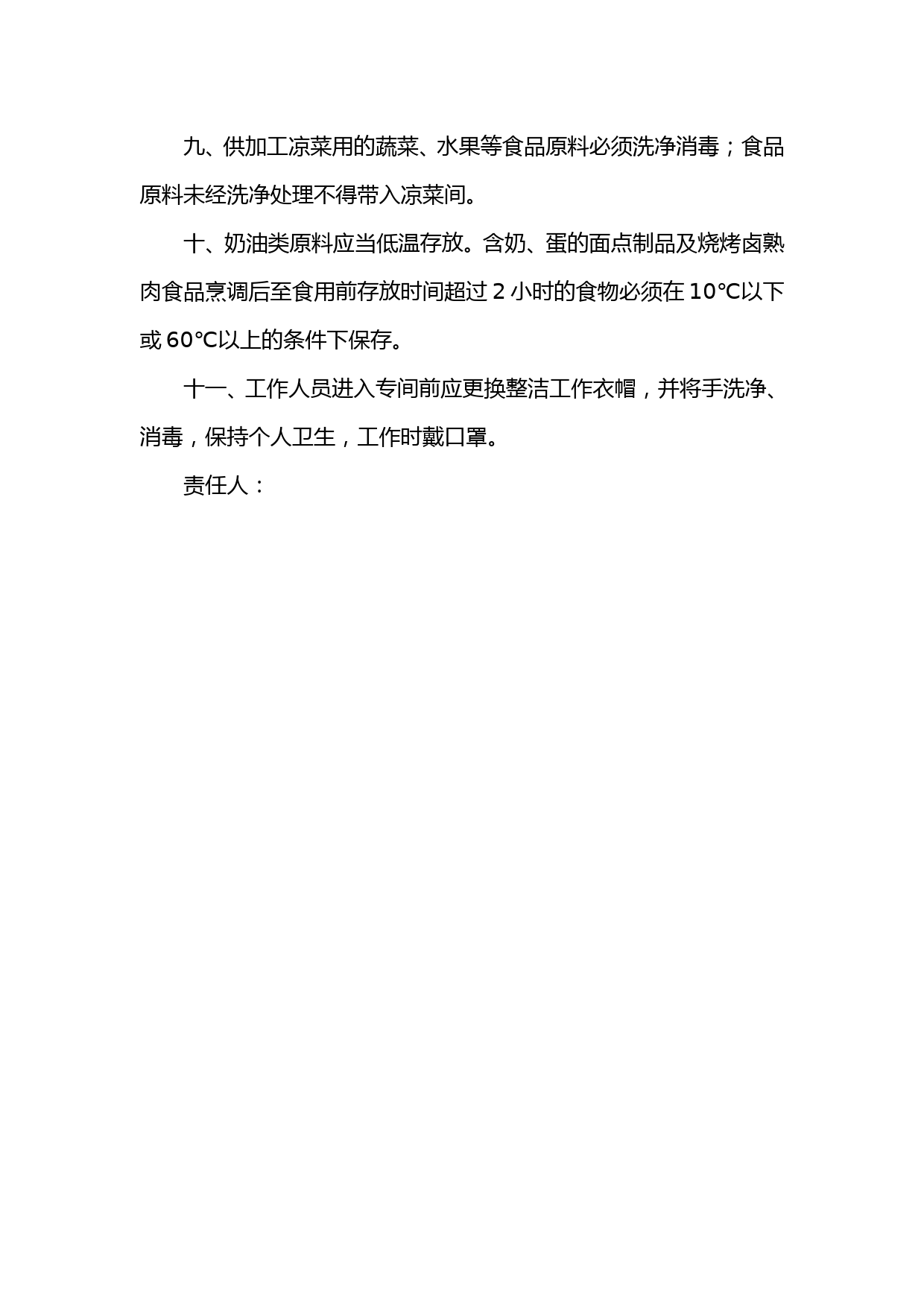 九、供加工凉菜用的蔬菜、水果等食品原料必须洗净消毒；食品原料未经洗净处理不得带入凉菜间。

十、奶油类原料应当低温存放。含奶、蛋的面点制品及烧烤卤熟肉食品烹调后至食用前存放时间超过 2 小时的食物必须在 10℃以下或 60℃以上的条件下保存。

十一、工作人员进入专间前应更换整洁工作衣帽，并将手洗净、消毒，保持个人卫生，工作时戴口罩。

责任人：